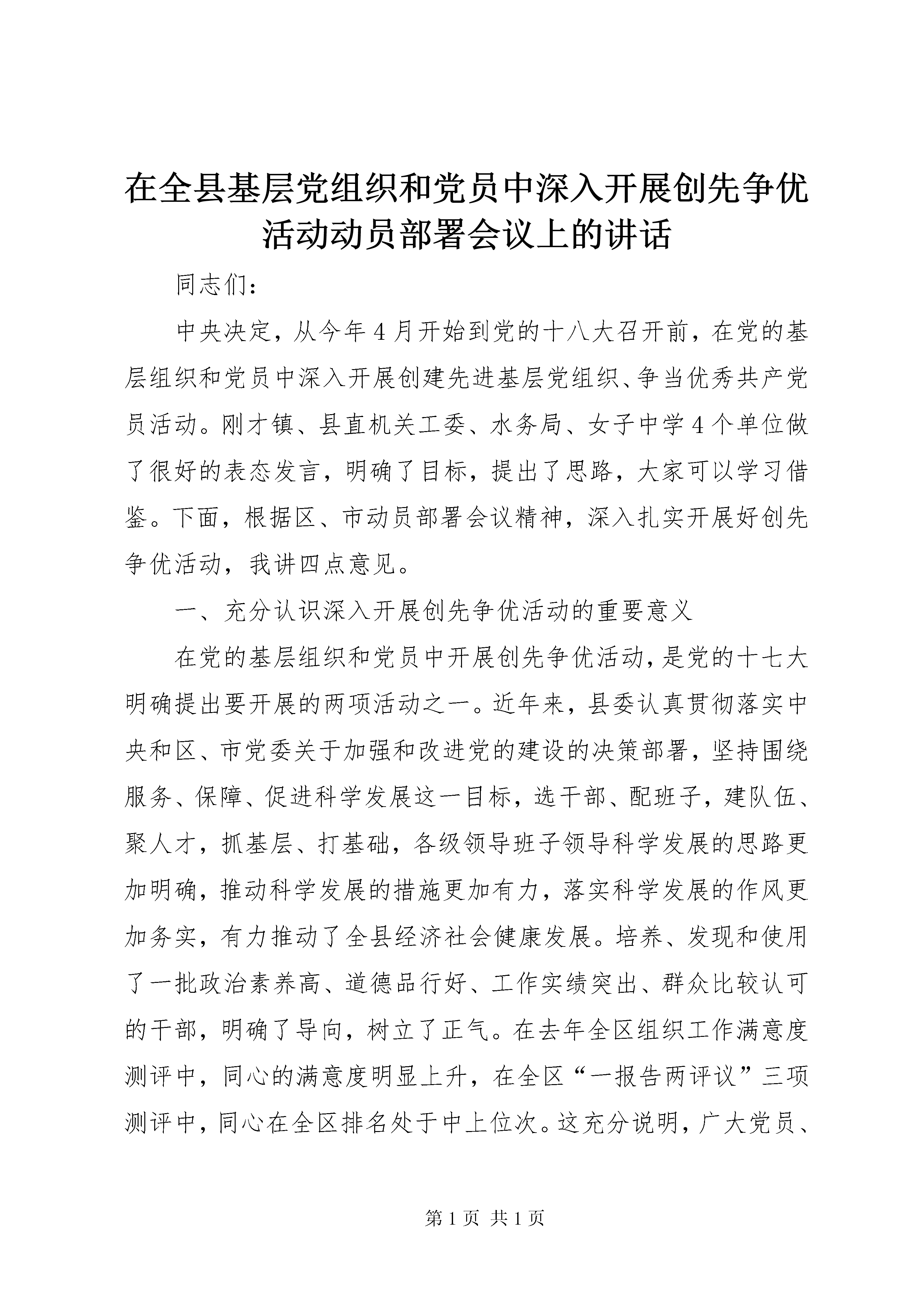 在全县基层党组织和党员中深入开展创先争优活动动员部署会议上的讲话

同志们：

中央决定，从今年4月开始到党的十八大召开前，在党的基层组织和党员中深入开展创建先进基层党组织、争当优秀共产党员活动。刚才镇、县直机关工委、水务局、女子中学4个单位做了很好的表态发言，明确了目标，提出了思路，大家可以学习借鉴。下面，根据区、市动员部署会议精神，深入扎实开展好创先争优活动，我讲四点意见。

一、充分认识深入开展创先争优活动的重要意义

在党的基层组织和党员中开展创先争优活动，是党的十七大明确提出要开展的两项活动之一。近年来，县委认真贯彻落实中央和区、市党委关于加强和改进党的建设的决策部署，坚持围绕服务、保障、促进科学发展这一目标，选干部、配班子，建队伍、聚人才，抓基层、打基础，各级领导班子领导科学发展的思路更加明确，推动科学发展的措施更加有力，落实科学发展的作风更加务实，有力推动了全县经济社会健康发展。培养、发现和使用了一批政治素养高、道德品行好、工作实绩突出、群众比较认可的干部，明确了导向，树立了正气。在去年全区组织工作满意度测评中，同心的满意度明显上升，在全区“一报告两评议”三项测评中，同心在全区排名处于中上位次。这充分说明，广大党员、

第1页 共1页